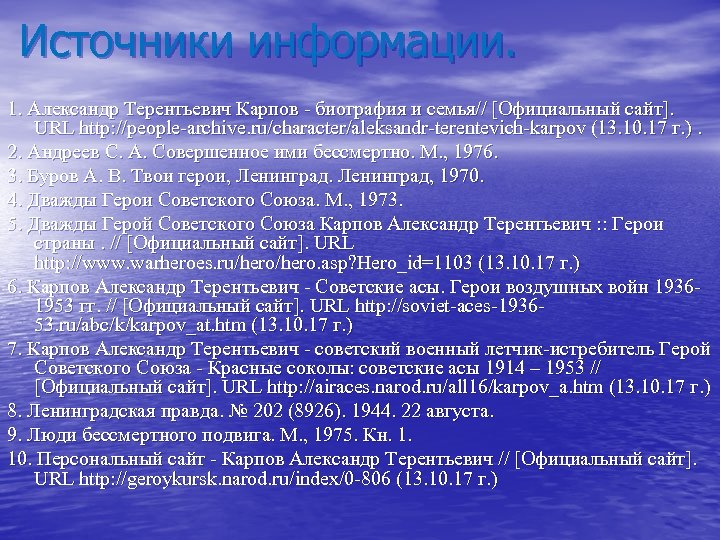 Источники информации.

1. Александр Терентьевич Карпов - биография и семья// [Официальный сайт]. URL http://people-archive.ru/character/aleksandr-terentevich-karpov (13.10.17 г.) .

2. Андреев С. А. Совершенное ими бессмертно. М., 1976.

3. Буров А. В. Твои герои, Ленинград. Ленинград, 1970.

4. Дважды Герои Советского Союза. М., 1973.

5. Дважды Герой Советского Союза Карпов Александр Терентьевич :: Герои страны . // [Официальный сайт]. URL http://www.warheroes.ru/hero/hero.asp?Hero_id=1103 (13.10.17 г.)

6. Карпов Александр Терентьевич - Советские асы. Герои воздушных войн 1936-1953 гг. // [Официальный сайт]. URL http://soviet-aces-1936-53.ru/abc/k/karpov_at.htm (13.10.17 г.)

7. Карпов Александр Терентьевич - советский военный летчик-истребитель Герой Советского Союза - Красные соколы: советские асы 1914 – 1953 // [Официальный сайт]. URL http://airaces.narod.ru/all16/karpov_a.htm (13.10.17 г.)

8. Ленинградская правда. № 202 (8926). 1944. 22 августа.

9. Люди бессмертного подвига. М., 1975. Кн. 1.

10. Персональный сайт - Карпов Александр Терентьевич // [Официальный сайт]. URL http://geroykursk.narod.ru/index/0-806 (13.10.17 г.)